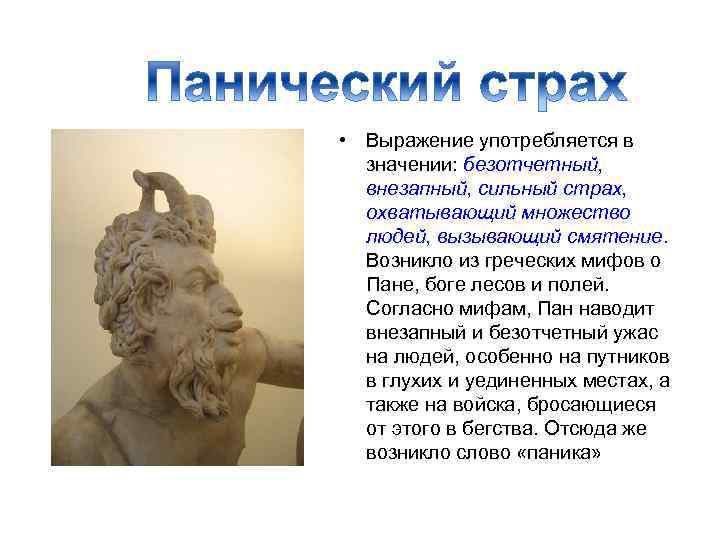 Панический страх

• Выражение употребляется в значении: безотчетный, внезапный, сильный страх, охватывающий множество людей, вызывающий смятение. Возникло из греческих мифов о Пане, боге лесов и полей. Согласно мифам, Пан наводит внезапный и безотчетный ужас на людей, особенно на путников в глухих и уединенных местах, а также на войска, бросающиеся от этого в бегства. Отсюда же возникло слово «паника»